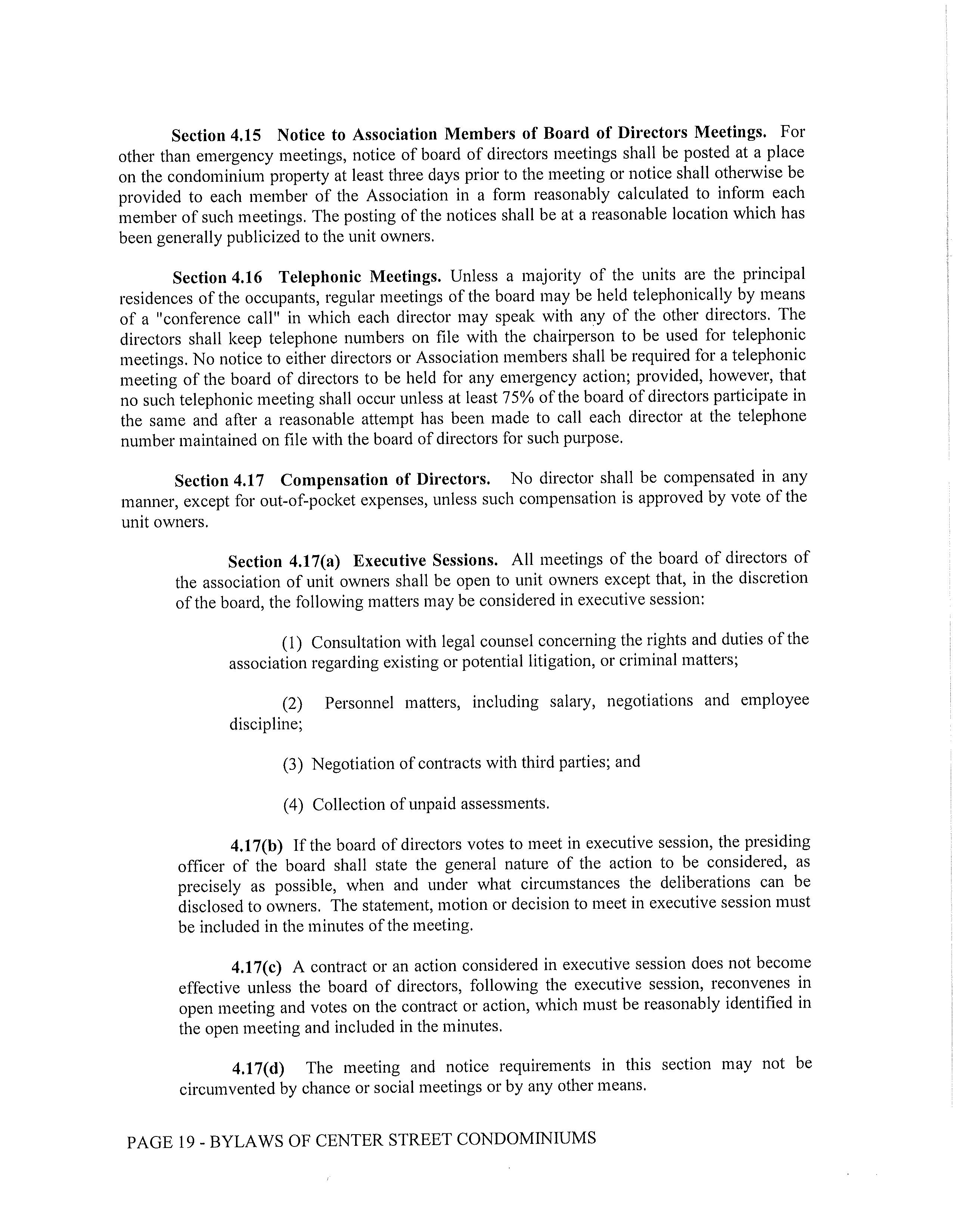 Section 4.15 Notice to Association Members of Board of Directors Meetings. For other than emergency meetings, notice of board of directors meetings shall be posted at a place on the condominium property at least three days prior to the meeting or notice shall otherwise be provided to each member of the Association in a form reasonably calculated to inform each member of such meetings. The posting of the notices shall be at a reasonable location which has been generally publicized to the unit owners.

Section 4.16 Telephonic Meetings. Unless a majority of the units are the principal residences of the occupants, regular meetings of the board may be held telephonically by means of a "conference call" in which each director may speak with any of the other directors. The directors shall keep telephone numbers on file with the chairperson to be used for telephonic meetings. No notice to either directors or Association members shall be required for a telephonic meeting of the board of directors to be held for any emergency action; provided, however, that no such telephonic meeting shall occur unless at least 75% of the board of directors participate in the same and after a reasonable attempt has been made to call each director at the telephone number maintained on file with the board of directors for such purpose.

Section 4.17 Compensation of Directors. No director shall be compensated in any manner, except for out-of-pocket expenses, unless such compensation is approved by vote of the unit owners.

Section 4.17(a) Executive Sessions. All meetings of the board of directors of the association of unit owners shall be open to unit owners except that, in the discretion of the board, the following matters may be considered in executive session:

(1) Consultation with legal counsel concerning the rights and duties of the association regarding existing or potential litigation, or criminal matters;

(2) Personnel matters, including salary, negotiations and employee discipline;

(3) Negotiation of contracts with third parties; and

(4) Collection of unpaid assessments.

4.17(b) If the board of directors votes to meet in executive session, the presiding officer of the board shall state the general nature of the action to be considered, as precisely as possible, when and under what circumstances the deliberations can be disclosed to owners. The statement, motion or decision to meet in executive session must be included in the minutes of the meeting.

4.17(c) A contract or an action considered in executive session does not become effective unless the board of directors, following the executive session, reconvenes in open meeting and votes on the contract or action, which must be reasonably identified in the open meeting and included in the minutes.

4.17(d) The meeting and notice requirements in this section may not be circumvented by chance or social meetings or by any other means.

PAGE 19 - BYLAWS OF CENTER STREET CONDOMINIUMS